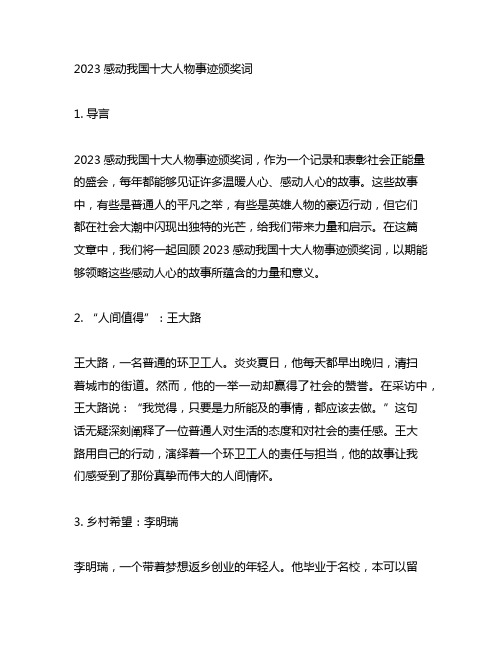 2023 感动我国十大人物事迹颁奖词

1. 导言

2023 感动我国十大人物事迹颁奖词，作为一个记录和表彰社会正能量的盛会，每年都能够见证许多温暖人心、感动人心的故事。这些故事中，有些是普通人的平凡之举，有些是英雄人物的豪迈行动，但它们都在社会大潮中闪现出独特的光芒，给我们带来力量和启示。在这篇文章中，我们将一起回顾 2023 感动我国十大人物事迹颁奖词，以期能够领略这些感动人心的故事所蕴含的力量和意义。

2. “人间值得”：王大路

王大路，一名普通的环卫工人。炎炎夏日，他每天都早出晚归，清扫着城市的街道。然而，他的一举一动却赢得了社会的赞誉。在采访中，王大路说：“我觉得，只要是力所能及的事情，都应该去做。”这句话无疑深刻阐释了一位普通人对生活的态度和对社会的责任感。王大路用自己的行动，演绎着一个环卫工人的责任与担当，他的故事让我们感受到了那份真挚而伟大的人间情怀。

3. 乡村希望：李明瑞

李明瑞，一个带着梦想返乡创业的年轻人。他毕业于名校，本可以留